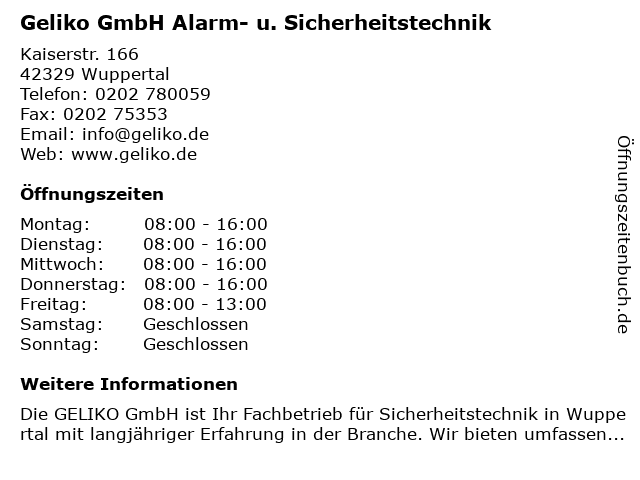 Geliko GmbH Alarm- u. Sicherheitstechnik

Kaiserstr. 166
42329 Wuppertal
Telefon: 0202 780059
Fax: 0202 75353
Email: info@geliko.de
Web: www.geliko.de

Öffnungszeiten

Montag: 08:00 - 16:00
Dienstag: 08:00 - 16:00
Mittwoch: 08:00 - 16:00
Donnerstag: 08:00 - 16:00
Freitag: 08:00 - 13:00
Samstag: Geschlossen
Sonntag: Geschlossen

Weitere Informationen

Die GELIKO GmbH ist Ihr Fachbetrieb für Sicherheitstechnik in Wuppertal mit langjähriger Erfahrung in der Branche. Wir bieten umfassen...

Öffnungszeitenbuch.de